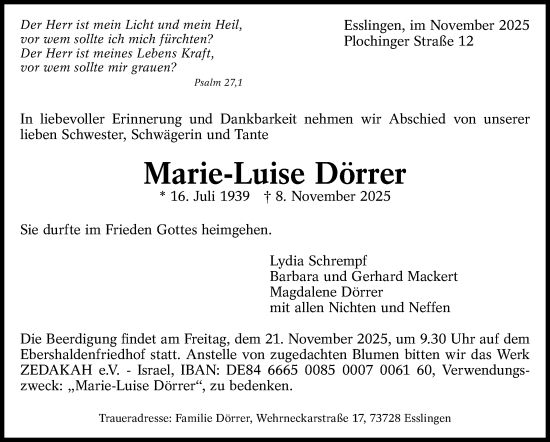 Der Herr ist mein Licht und mein Heil,
vor wem sollte ich mich fürchten?
Der Herr ist meines Lebens Kraft,
vor wem sollte mir grauen?

Psalm 27,1

Esslingen, im November 2025
Plochinger Straße 12

In liebevoller Erinnerung und Dankbarkeit nehmen wir Abschied von unserer lieben Schwester, Schwägerin und Tante

Marie-Luise Dörrer

* 16. Juli 1939 † 8. November 2025

Sie durfte im Frieden Gottes heimgehen.

Lydia Schrempf
Barbara und Gerhard Mackert
Magdalene Dörrer
mit allen Nichten und Neffen

Die Beerdigung findet am Freitag, dem 21. November 2025, um 9.30 Uhr auf dem Ebershaldenfriedhof statt. Anstelle von zugedachten Blumen bitten wir das Werk ZEDAKAH e.V. - Israel, IBAN: DE84 6665 0085 0007 0061 60, Verwendungszweck: „Marie-Luise Dörrer“, zu bedenken.

Traueradresse: Familie Dörrer, Wehrneckarstraße 17, 73728 Esslingen